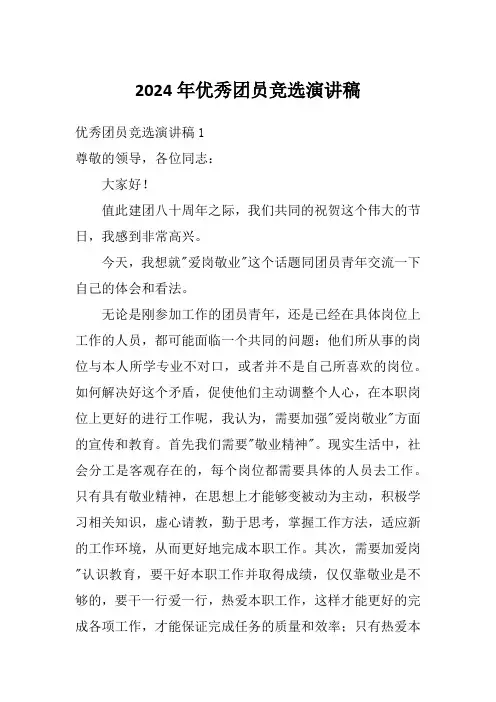 2024年优秀团员竞选演讲稿

优秀团员竞选演讲稿1

尊敬的领导，各位同志：

大家好！

值此建团八十周年之际，我们共同的祝贺这个伟大的节日，我感到非常高兴。

今天，我想就"爱岗敬业"这个话题同团员青年交流一下自己的体会和看法。

无论是刚参加工作的团员青年，还是已经在具体岗位上工作的人员，都可能面临一个共同的问题：他们所从事的岗位与本人所学专业不对口，或者并不是自己所喜欢的岗位。如何解决好这个矛盾，促使他们主动调整个人心，在本职岗位上更好的进行工作呢，我认为，需要加强"爱岗敬业"方面的宣传和教育。首先我们需要"敬业精神"。现实生活中，社会分工是客观存在的，每个岗位都需要具体的人员去工作。只有具有敬业精神，在思想上才能够变被动为主动，积极学习相关知识，虚心请教，勤于思考，掌握工作方法，适应新的工作环境，从而更好地完成本职工作。其次，需要加爱岗"认识教育，要干好本职工作并取得成绩，仅仅靠敬业是不够的，要干一行爱一行，热爱本职工作，这样才能更好的完成各项工作，才能保证完成任务的质量和效率；只有热爱本